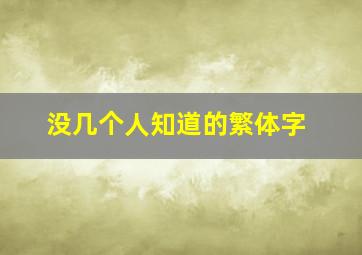 没几个人知道的繁体字